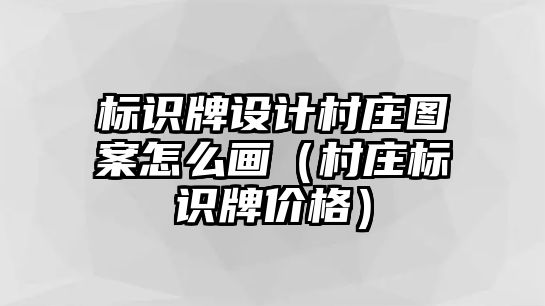 标识牌设计村庄图案怎么画（村庄标识牌价格）